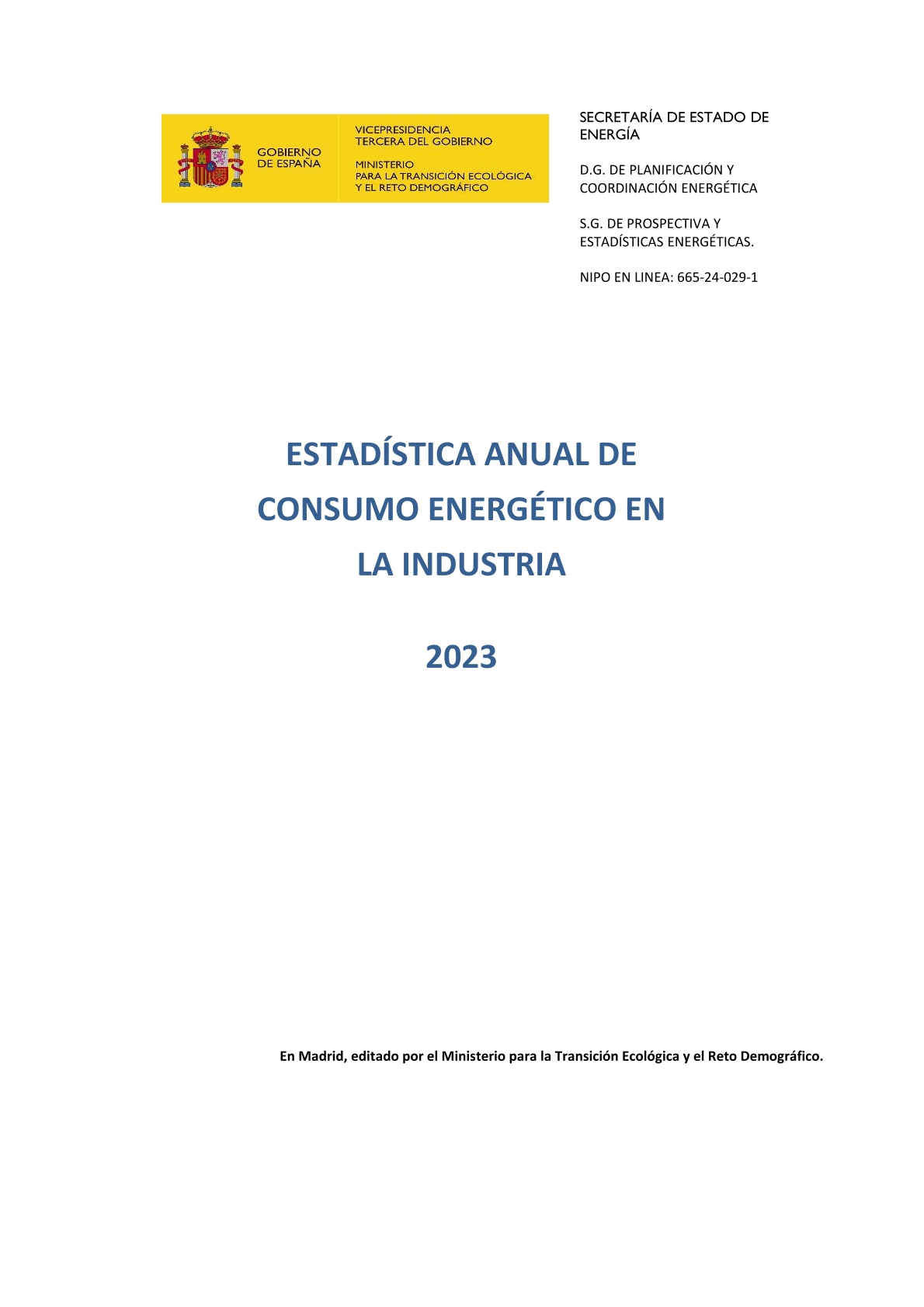 GOBIERNO
DE ESPAÑA

VICEPRESIDENCIA
TERCERA DEL GOBIERNO

MINISTERIO
PARA LA TRANSICIÓN ECOLÓGICA
Y EL RETO DEMOGRÁFICO

SECRETARÍA DE ESTADO DE ENERGÍA

D.G. DE PLANIFICACIÓN Y COORDINACIÓN ENERGÉTICA

S.G. DE PROSPECTIVA Y ESTADÍSTICAS ENERGÉTICAS.

NIPO EN LINEA: 665-24-029-1

ESTADÍSTICA ANUAL DE
CONSUMO ENERGÉTICO EN
LA INDUSTRIA

2023

En Madrid, editado por el Ministerio para la Transición Ecológica y el Reto Demográfico.